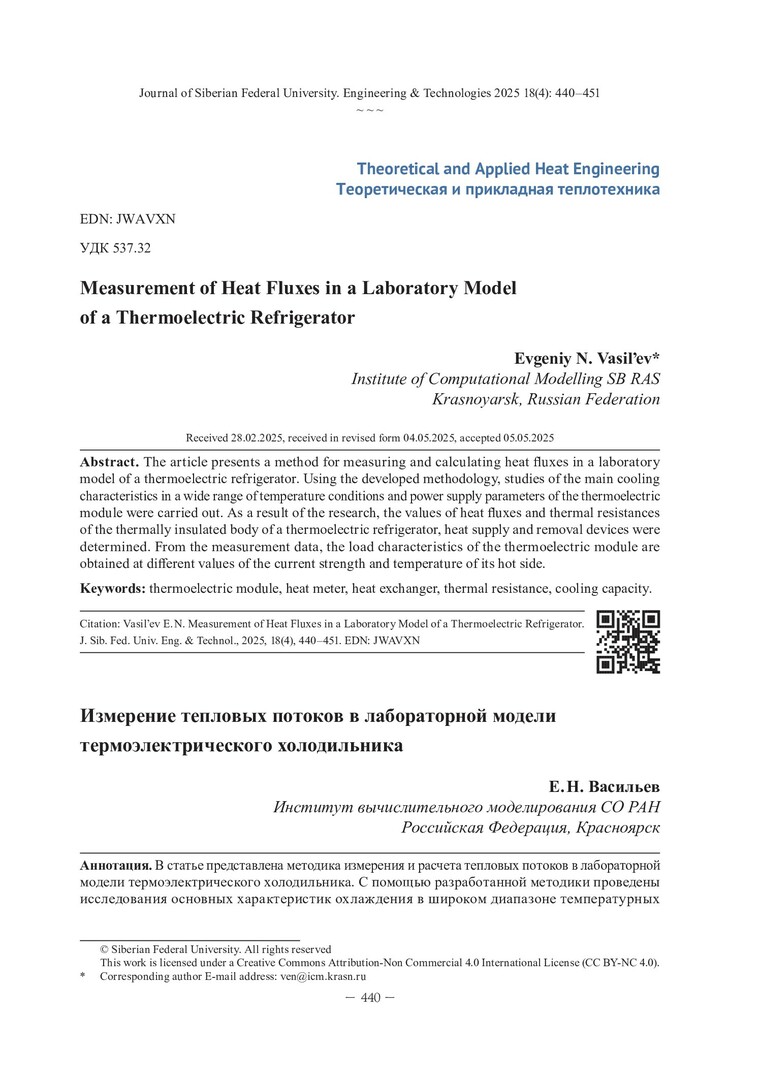 Journal of Siberian Federal University. Engineering & Technologies 2025 18(4): 440–451
~ ~ ~

Theoretical and Applied Heat Engineering
Теоретическая и прикладная теплотехника

EDN: JWAVXN

УДК 537.32

Measurement of Heat Fluxes in a Laboratory Model of a Thermoelectric Refrigerator

Evgeniy N. Vasil'ev*
Institute of Computational Modelling SB RAS
Krasnoyarsk, Russian Federation

Received 28.02.2025, received in revised form 04.05.2025, accepted 05.05.2025

Abstract. The article presents a method for measuring and calculating heat fluxes in a laboratory model of a thermoelectric refrigerator. Using the developed methodology, studies of the main cooling characteristics in a wide range of temperature conditions and power supply parameters of the thermoelectric module were carried out. As a result of the research, the values of heat fluxes and thermal resistances of the thermally insulated body of a thermoelectric refrigerator, heat supply and removal devices were determined. From the measurement data, the load characteristics of the thermoelectric module are obtained at different values of the current strength and temperature of its hot side.

Keywords: thermoelectric module, heat meter, heat exchanger, thermal resistance, cooling capacity.

Citation: Vasil'ev E.N. Measurement of Heat Fluxes in a Laboratory Model of a Thermoelectric Refrigerator. J. Sib. Fed. Univ. Eng. & Technol., 2025, 18(4), 440–451. EDN: JWAVXN

Измерение тепловых потоков в лабораторной модели термоэлектрического холодильника

Е. Н. Васильев
Институт вычислительного моделирования СО РАН
Российская Федерация, Красноярск

Аннотация. В статье представлена методика измерения и расчета тепловых потоков в лабораторной модели термоэлектрического холодильника. С помощью разработанной методики проведены исследования основных характеристик охлаждения в широком диапазоне температурных

© Siberian Federal University. All rights reserved
This work is licensed under a Creative Commons Attribution-Non Commercial 4.0 International License (CC BY-NC 4.0).
* Corresponding author E-mail address: ven@icm.krasn.ru

— 440 —